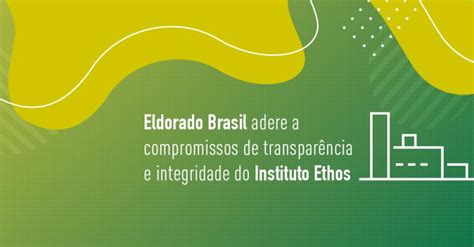 Eldorado Brasil adere a compromissos de transparência e integridade do Instituto Ethos